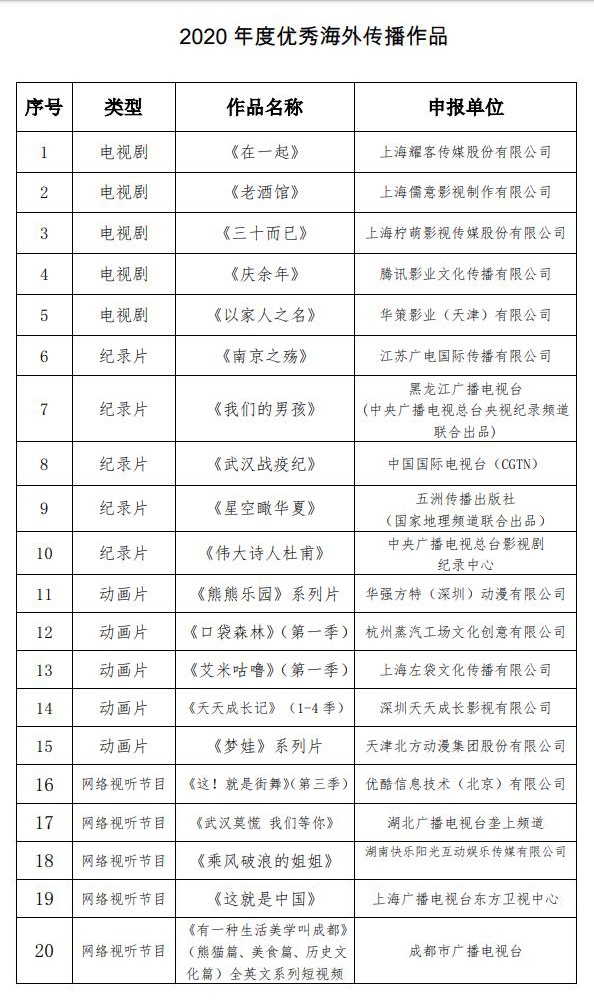 2020 年度优秀海外传播作品

| 序号 | 类型 | 作品名称 | 申报单位 |
|---|---|---|---|
| 1 | 电视剧 | 《在一起》 | 上海耀客传媒股份有限公司 |
| 2 | 电视剧 | 《老酒馆》 | 上海儒意影视制作有限公司 |
| 3 | 电视剧 | 《三十而已》 | 上海柠萌影视传媒股份有限公司 |
| 4 | 电视剧 | 《庆余年》 | 腾讯影业文化传播有限公司 |
| 5 | 电视剧 | 《以家人之名》 | 华策影业（天津）有限公司 |
| 6 | 纪录片 | 《南京之殇》 | 江苏广电国际传播有限公司 |
| 7 | 纪录片 | 《我们的男孩》 | 黑龙江广播电视台（中央广播电视总台央视纪录频道联合出品） |
| 8 | 纪录片 | 《武汉战疫纪》 | 中国国际电视台（CGTN） |
| 9 | 纪录片 | 《星空瞰华夏》 | 五洲传播出版社（国家地理频道联合出品） |
| 10 | 纪录片 | 《伟大诗人杜甫》 | 中央广播电视总台影视剧纪录中心 |
| 11 | 动画片 | 《熊熊乐园》系列片 | 华强方特（深圳）动漫有限公司 |
| 12 | 动画片 | 《口袋森林》（第一季） | 杭州蒸汽工场文化创意有限公司 |
| 13 | 动画片 | 《艾米咕噜》（第一季） | 上海左袋文化传播有限公司 |
| 14 | 动画片 | 《天天成长记》（1-4 季） | 深圳天天成长影视有限公司 |
| 15 | 动画片 | 《梦娃》系列片 | 天津北方动漫集团股份有限公司 |
| 16 | 网络视听节目 | 《这！就是街舞》（第三季） | 优酷信息技术（北京）有限公司 |
| 17 | 网络视听节目 | 《武汉莫慌 我们等你》 | 湖北广播电视台垄上频道 |
| 18 | 网络视听节目 | 《乘风破浪的姐姐》 | 湖南快乐阳光互动娱乐传媒有限公司 |
| 19 | 网络视听节目 | 《这就是中国》 | 上海广播电视台东方卫视中心 |
| 20 | 网络视听节目 | 《有一种生活美学叫成都》（熊猫篇、美食篇、历史文化篇）全英文系列短视频 | 成都市广播电视台 |